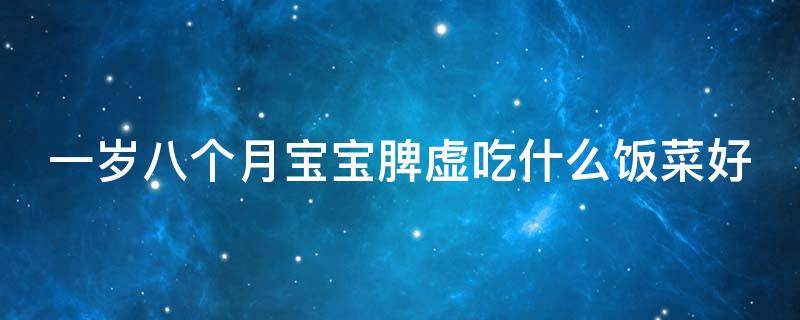 一岁八个月宝宝脾虚吃什么饭菜好